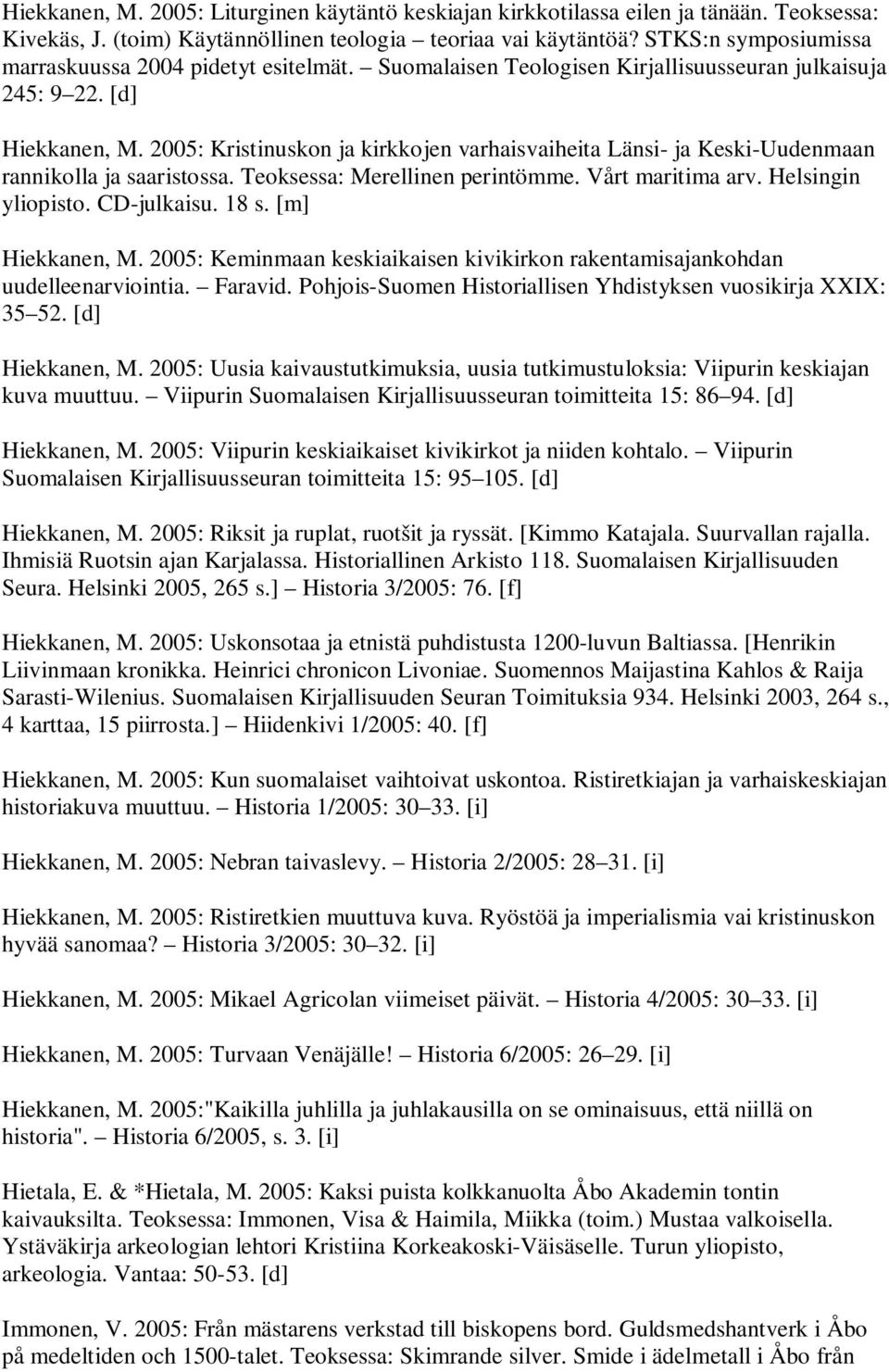 Hiekkanen, M. 2005: Liturginen käytäntö keskiajan kirkkotilassa eilen ja tänään. Teoksessa: Kivekäs, J. (toim) Käytännöllinen teologia – teoriaa vai käytäntöä? STKS:n symposiumissa marraskuussa 2004 pidetyt esitelmät. – Suomalaisen Teologisen Kirjallisuusseuran julkaisuja 245: 9–22. [d]

Hiekkanen, M. 2005: Kristinuskon ja kirkkojen varhaisvaiheita Länsi- ja Keski-Uudenmaan rannikolla ja saaristossa. Teoksessa: Merellinen perintömme. Vårt maritima arv. Helsingin yliopisto. CD-julkaisu. 18 s. [m]

Hiekkanen, M. 2005: Keminmaan keskiaikaisen kivikirkon rakentamisajankohdan uudelleenarviointia. – Faravid. Pohjois-Suomen Historiallisen Yhdistyksen vuosikirja XXIX: 35–52. [d]

Hiekkanen, M. 2005: Uusia kaivaustutkimuksia, uusia tutkimustuloksia: Viipurin keskiajan kuva muuttuu. – Viipurin Suomalaisen Kirjallisuusseuran toimitteita 15: 86–94. [d]

Hiekkanen, M. 2005: Viipurin keskiaikaiset kivikirkot ja niiden kohtalo. – Viipurin Suomalaisen Kirjallisuusseuran toimitteita 15: 95–105. [d]

Hiekkanen, M. 2005: Riksit ja ruplat, ruotšit ja ryssät. [Kimmo Katajala. Suurvallan rajalla. Ihmisiä Ruotsin ajan Karjalassa. Historiallinen Arkisto 118. Suomalaisen Kirjallisuuden Seura. Helsinki 2005, 265 s.] – Historia 3/2005: 76. [f]

Hiekkanen, M. 2005: Uskonsotaa ja etnistä puhdistusta 1200-luvun Baltiassa. [Henrikin Liivinmaan kronikka. Heinrici chronicon Livoniae. Suomennos Maijastina Kahlos & Raija Sarasti-Wilenius. Suomalaisen Kirjallisuuden Seuran Toimituksia 934. Helsinki 2003, 264 s., 4 karttaa, 15 piirrosta.] – Hiidenkivi 1/2005: 40. [f]

Hiekkanen, M. 2005: Kun suomalaiset vaihtoivat uskontoa. Ristiretkiajan ja varhaiskeskiajan historiakuva muuttuu. – Historia 1/2005: 30–33. [i]

Hiekkanen, M. 2005: Nebran taivaslevy. – Historia 2/2005: 28–31. [i]

Hiekkanen, M. 2005: Ristiretkien muuttuva kuva. Ryöstöä ja imperialismia vai kristinuskon hyvää sanomaa? – Historia 3/2005: 30–32. [i]

Hiekkanen, M. 2005: Mikael Agricolan viimeiset päivät. – Historia 4/2005: 30–33. [i]

Hiekkanen, M. 2005: Turvaan Venäjälle! – Historia 6/2005: 26–29. [i]

Hiekkanen, M. 2005:"Kaikilla juhlilla ja juhlakausilla on se ominaisuus, että niillä on historia". – Historia 6/2005, s. 3. [i]

Hietala, E. & *Hietala, M. 2005: Kaksi puista kolkkanuolta Åbo Akademin tontin kaivauksilta. Teoksessa: Immonen, Visa & Haimila, Miikka (toim.) Mustaa valkoisella. Ystäväkirja arkeologian lehtori Kristiina Korkeakoski-Väisäselle. Turun yliopisto, arkeologia. Vantaa: 50-53. [d]

Immonen, V. 2005: Från mästarens verkstad till biskopens bord. Guldsmedshantverk i Åbo på medeltiden och 1500-talet. Teoksessa: Skimrande silver. Smide i ädelmetall i Åbo från